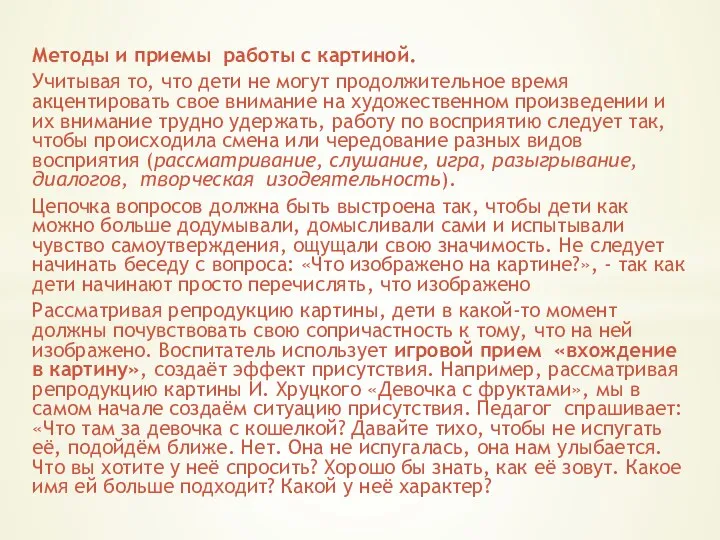 Методы и приемы работы с картиной.

Учитывая то, что дети не могут продолжительное время акцентировать свое внимание на художественном произведении и их внимание трудно удержать, работу по восприятию следует так, чтобы происходила смена или чередование разных видов восприятия (рассматривание, слушание, игра, разыгрывание, диалогов, творческая изодеятельность).

Цепочка вопросов должна быть выстроена так, чтобы дети как можно больше додумывали, домысливали сами и испытывали чувство самоутверждения, ощущали свою значимость. Не следует начинать беседу с вопроса: «Что изображено на картине?», - так как дети начинают просто перечислять, что изображено

Рассматривая репродукцию картины, дети в какой-то момент должны почувствовать свою сопричастность к тому, что на ней изображено. Воспитатель использует игровой прием «вхождение в картину», создаёт эффект присутствия. Например, рассматривая репродукцию картины И. Хруцкого «Девочка с фруктами», мы в самом начале создаём ситуацию присутствия. Педагог спрашивает: «Что там за девочка с кошелкой? Давайте тихо, чтобы не испугать её, подойдём ближе. Нет. Она не испугалась, она нам улыбается. Что вы хотите у неё спросить? Хорошо бы знать, как её зовут. Какое имя ей больше подходит? Какой у неё характер?